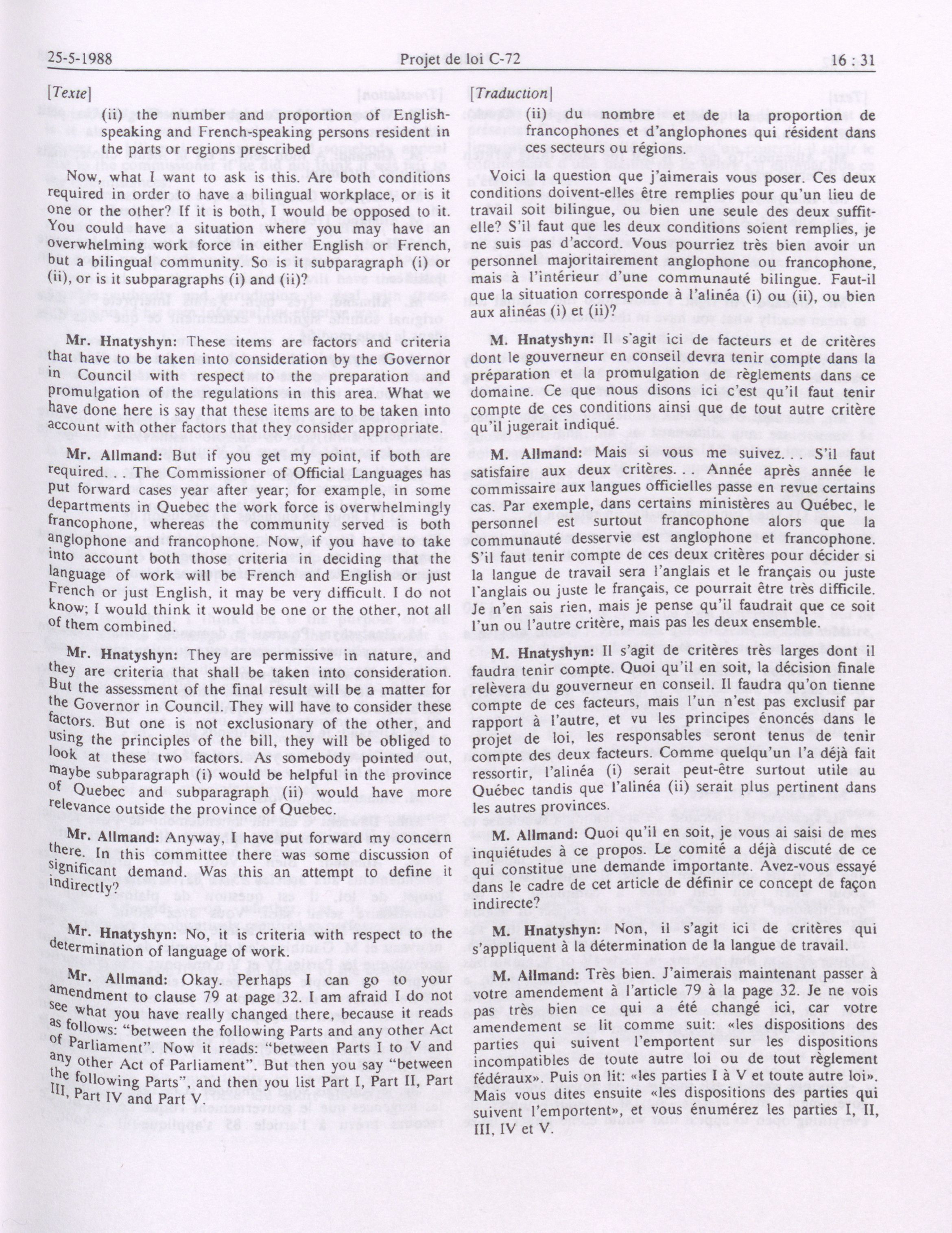 25-5-1988 Projet de loi C-72 16 : 31

[Texte]

(ii) the number and proportion of English-speaking and French-speaking persons resident in the parts or regions prescribed

Now, what I want to ask is this. Are both conditions required in order to have a bilingual workplace, or is it one or the other? If it is both, I would be opposed to it. You could have a situation where you may have an overwhelming work force in either English or French, but a bilingual community. So is it subparagraph (i) or (ii), or is it subparagraphs (i) and (ii)?

Mr. Hnatyshyn: These items are factors and criteria that have to be taken into consideration by the Governor in Council with respect to the preparation and promulgation of the regulations in this area. What we have done here is say that these items are to be taken into account with other factors that they consider appropriate.

Mr. Allmand: But if you get my point, if both are required. . . The Commissioner of Official Languages has put forward cases year after year; for example, in some departments in Quebec the work force is overwhelmingly francophone, whereas the community served is both anglophone and francophone. Now, if you have to take into account both those criteria in deciding that the language of work will be French and English or just French or just English, it may be very difficult. I do not know; I would think it would be one or the other, not all of them combined.

Mr. Hnatyshyn: They are permissive in nature, and they are criteria that shall be taken into consideration. But the assessment of the final result will be a matter for the Governor in Council. They will have to consider these factors. But one is not exclusionary of the other, and using the principles of the bill, they will be obliged to look at these two factors. As somebody pointed out, maybe subparagraph (i) would be helpful in the province of Quebec and subparagraph (ii) would have more relevance outside the province of Quebec.

Mr. Allmand: Anyway, I have put forward my concern there. In this committee there was some discussion of significant demand. Was this an attempt to define it indirectly?

Mr. Hnatyshyn: No, it is criteria with respect to the determination of language of work.

Mr. Allmand: Okay. Perhaps I can go to your amendment to clause 79 at page 32. I am afraid I do not see what you have really changed there, because it reads as follows: "between the following Parts and any other Act of Parliament". Now it reads: "between Parts I to V and any other Act of Parliament". But then you say "between the following Parts", and then you list Part I, Part II, Part III, Part IV and Part V.

[Traduction]

(ii) du nombre et de la proportion de francophones et d'anglophones qui résident dans ces secteurs ou régions.

Voici la question que j'aimerais vous poser. Ces deux conditions doivent-elles être remplies pour qu'un lieu de travail soit bilingue, ou bien une seule des deux suffit-elle? S'il faut que les deux conditions soient remplies, je ne suis pas d'accord. Vous pourriez très bien avoir un personnel majoritairement anglophone ou francophone, mais à l'intérieur d'une communauté bilingue. Faut-il que la situation corresponde à l'alinéa (i) ou (ii), ou bien aux alinéas (i) et (ii)?

M. Hnatyshyn: Il s'agit ici de facteurs et de critères dont le gouverneur en conseil devra tenir compte dans la préparation et la promulgation de règlements dans ce domaine. Ce que nous disons ici c'est qu'il faut tenir compte de ces conditions ainsi que de tout autre critère qu'il jugerait indiqué.

M. Allmand: Mais si vous me suivez. . . S'il faut satisfaire aux deux critères. . . Année après année le commissaire aux langues officielles passe en revue certains cas. Par exemple, dans certains ministères au Québec, le personnel est surtout francophone alors que la communauté desservie est anglophone et francophone. S'il faut tenir compte de ces deux critères pour décider si la langue de travail sera l'anglais et le français ou juste l'anglais ou juste le français, ce pourrait être très difficile. Je n'en sais rien, mais je pense qu'il faudrait que ce soit l'un ou l'autre critère, mais pas les deux ensemble.

M. Hnatyshyn: Il s'agit de critères très larges dont il faudra tenir compte. Quoi qu'il en soit, la décision finale relèvera du gouverneur en conseil. Il faudra qu'on tienne compte de ces facteurs, mais l'un n'est pas exclusif par rapport à l'autre, et vu les principes énoncés dans le projet de loi, les responsables seront tenus de tenir compte des deux facteurs. Comme quelqu'un l'a déjà fait ressortir, l'alinéa (i) serait peut-être surtout utile au Québec tandis que l'alinéa (ii) serait plus pertinent dans les autres provinces.

M. Allmand: Quoi qu'il en soit, je vous ai saisi de mes inquiétudes à ce propos. Le comité a déjà discuté de ce qui constitue une demande importante. Avez-vous essayé dans le cadre de cet article de définir ce concept de façon indirecte?

M. Hnatyshyn: Non, il s'agit ici de critères qui s'appliquent à la détermination de la langue de travail.

M. Allmand: Très bien. J'aimerais maintenant passer à votre amendement à l'article 79 à la page 32. Je ne vois pas très bien ce qui a été changé ici, car votre amendement se lit comme suit: «les dispositions des parties qui suivent l'emportent sur les dispositions incompatibles de toute autre loi ou de tout règlement fédéraux». Puis on lit: «les parties I à V et toute autre loi». Mais vous dites ensuite «les dispositions des parties qui suivent l'emportent», et vous énumérez les parties I, II, III, IV et V.